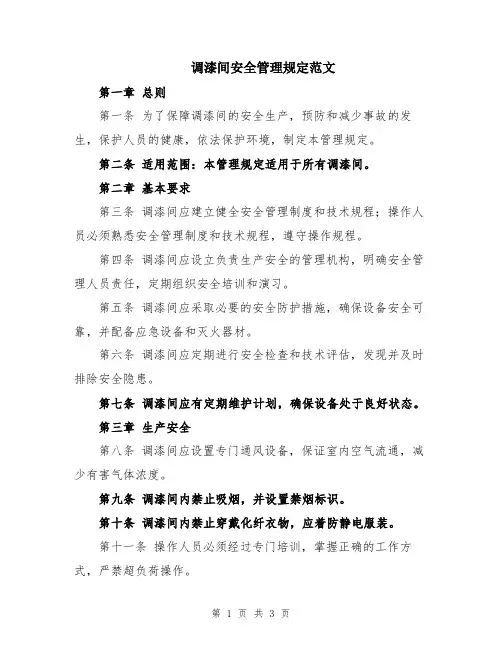 调漆间安全管理规定范文

第一章 总则

第一条 为了保障调漆间的安全生产，预防和减少事故的发生，保护人员的健康，依法保护环境，制定本管理规定。

第二条 适用范围：本管理规定适用于所有调漆间。

第二章 基本要求

第三条 调漆间应建立健全安全管理制度和技术规程；操作人员必须熟悉安全管理制度和技术规程，遵守操作规程。

第四条 调漆间应设立负责生产安全的管理机构，明确安全管理人员责任，定期组织安全培训和演习。

第五条 调漆间应采取必要的安全防护措施，确保设备安全可靠，并配备应急设备和灭火器材。

第六条 调漆间应定期进行安全检查和技术评估，发现并及时排除安全隐患。

第七条 调漆间应有定期维护计划，确保设备处于良好状态。

第三章 生产安全

第八条 调漆间应设置专门通风设备，保证室内空气流通，减少有害气体浓度。

第九条 调漆间内禁止吸烟，并设置禁烟标识。

第十条 调漆间内禁止穿戴化纤衣物，应着防静电服装。

第十一条 操作人员必须经过专门培训，掌握正确的工作方式，严禁超负荷操作。

第 1 页 共 3 页